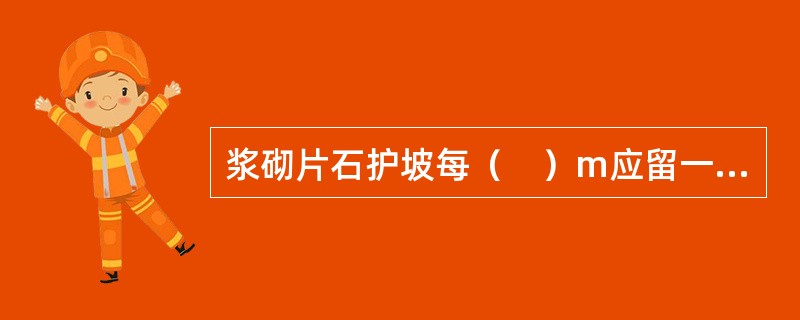 浆砌片石护坡每（　）m应留一...